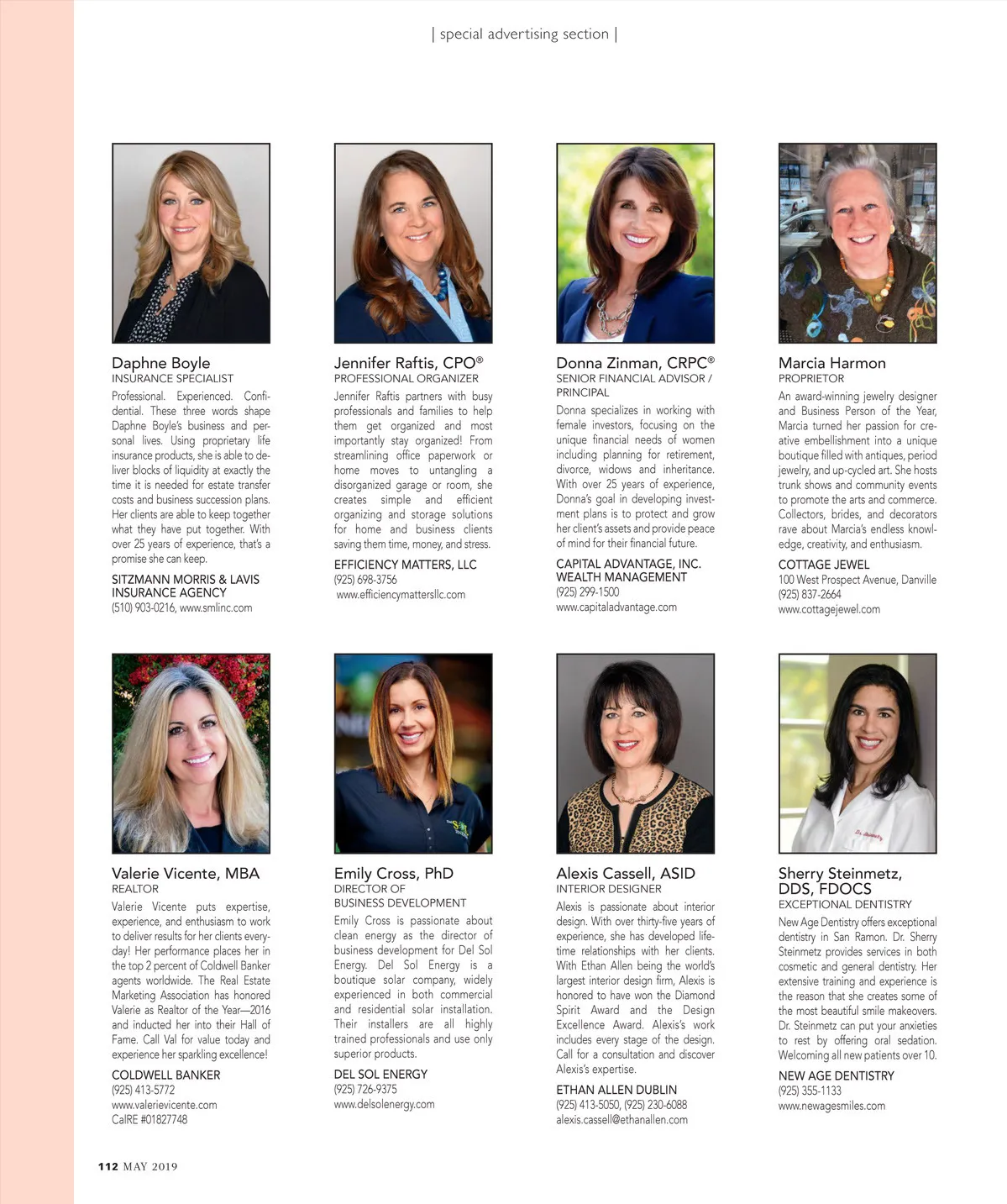 | special advertising section |

Daphne Boyle
INSURANCE SPECIALIST
Professional. Experienced. Confidential. These three words shape Daphne Boyle's business and personal lives. Using proprietary life insurance products, she is able to deliver blocks of liquidity at exactly the time it is needed for estate transfer costs and business succession plans. Her clients are able to keep together what they have put together. With over 25 years of experience, that's a promise she can keep.
SITZMANN MORRIS & LAVIS INSURANCE AGENCY
(510) 903-0216, www.smlinc.com

Jennifer Raftis, CPO®
PROFESSIONAL ORGANIZER
Jennifer Raftis partners with busy professionals and families to help them get organized and most importantly stay organized! From streamlining office paperwork or home moves to untangling a disorganized garage or room, she creates simple and efficient organizing and storage solutions for home and business clients saving them time, money, and stress.
EFFICIENCY MATTERS, LLC
(925) 698-3756
www.efficiencymattersllc.com

Donna Zinman, CRPC®
SENIOR FINANCIAL ADVISOR / PRINCIPAL
Donna specializes in working with female investors, focusing on the unique financial needs of women including planning for retirement, divorce, widows and inheritance. With over 25 years of experience, Donna's goal in developing investment plans is to protect and grow her client's assets and provide peace of mind for their financial future.
CAPITAL ADVANTAGE, INC. WEALTH MANAGEMENT
(925) 299-1500
www.capitaladvantage.com

Marcia Harmon
PROPRIETOR
An award-winning jewelry designer and Business Person of the Year, Marcia turned her passion for creative embellishment into a unique boutique filled with antiques, period jewelry, and up-cycled art. She hosts trunk shows and community events to promote the arts and commerce. Collectors, brides, and decorators rave about Marcia's endless knowledge, creativity, and enthusiasm.
COTTAGE JEWEL
100 West Prospect Avenue, Danville
(925) 837-2664
www.cottagejewel.com

Valerie Vicente, MBA
REALTOR
Valerie Vicente puts expertise, experience, and enthusiasm to work to deliver results for her clients everyday! Her performance places her in the top 2 percent of Coldwell Banker agents worldwide. The Real Estate Marketing Association has honored Valerie as Realtor of the Year—2016 and inducted her into their Hall of Fame. Call Val for value today and experience her sparkling excellence!
COLDWELL BANKER
(925) 413-5772
www.valerievicente.com
CalRE #01827748

Emily Cross, PhD
DIRECTOR OF BUSINESS DEVELOPMENT
Emily Cross is passionate about clean energy as the director of business development for Del Sol Energy. Del Sol Energy is a boutique solar company, widely experienced in both commercial and residential solar installation. Their installers are all highly trained professionals and use only superior products.
DEL SOL ENERGY
(925) 726-9375
www.delsolenergy.com

Alexis Cassell, ASID
INTERIOR DESIGNER
Alexis is passionate about interior design. With over thirty-five years of experience, she has developed lifetime relationships with her clients. With Ethan Allen being the world's largest interior design firm, Alexis is honored to have won the Diamond Spirit Award and the Design Excellence Award. Alexis's work includes every stage of the design. Call for a consultation and discover Alexis's expertise.
ETHAN ALLEN DUBLIN
(925) 413-5050, (925) 230-6088
alexis.cassell@ethanallen.com

Sherry Steinmetz, DDS, FDOCS
EXCEPTIONAL DENTISTRY
New Age Dentistry offers exceptional dentistry in San Ramon. Dr. Sherry Steinmetz provides services in both cosmetic and general dentistry. Her extensive training and experience is the reason that she creates some of the most beautiful smile makeovers. Dr. Steinmetz can put your anxieties to rest by offering oral sedation. Welcoming all new patients over 10.
NEW AGE DENTISTRY
(925) 355-1133
www.newagesmiles.com

112 MAY 2019